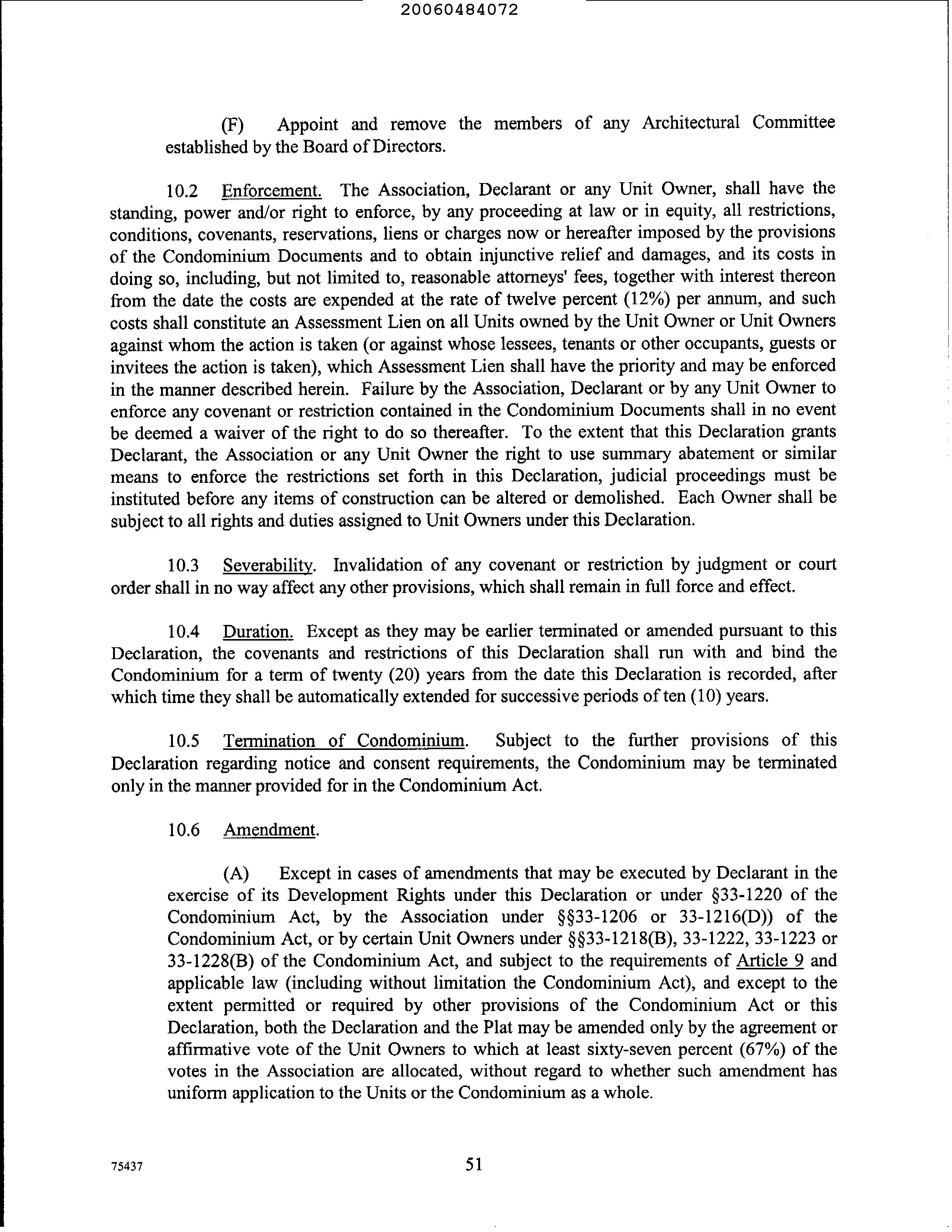 20060484072

(F) Appoint and remove the members of any Architectural Committee established by the Board of Directors.

10.2 Enforcement. The Association, Declarant or any Unit Owner, shall have the standing, power and/or right to enforce, by any proceeding at law or in equity, all restrictions, conditions, covenants, reservations, liens or charges now or hereafter imposed by the provisions of the Condominium Documents and to obtain injunctive relief and damages, and its costs in doing so, including, but not limited to, reasonable attorneys' fees, together with interest thereon from the date the costs are expended at the rate of twelve percent (12%) per annum, and such costs shall constitute an Assessment Lien on all Units owned by the Unit Owner or Unit Owners against whom the action is taken (or against whose lessees, tenants or other occupants, guests or invitees the action is taken), which Assessment Lien shall have the priority and may be enforced in the manner described herein. Failure by the Association, Declarant or by any Unit Owner to enforce any covenant or restriction contained in the Condominium Documents shall in no event be deemed a waiver of the right to do so thereafter. To the extent that this Declaration grants Declarant, the Association or any Unit Owner the right to use summary abatement or similar means to enforce the restrictions set forth in this Declaration, judicial proceedings must be instituted before any items of construction can be altered or demolished. Each Owner shall be subject to all rights and duties assigned to Unit Owners under this Declaration.

10.3 Severability. Invalidation of any covenant or restriction by judgment or court order shall in no way affect any other provisions, which shall remain in full force and effect.

10.4 Duration. Except as they may be earlier terminated or amended pursuant to this Declaration, the covenants and restrictions of this Declaration shall run with and bind the Condominium for a term of twenty (20) years from the date this Declaration is recorded, after which time they shall be automatically extended for successive periods of ten (10) years.

10.5 Termination of Condominium. Subject to the further provisions of this Declaration regarding notice and consent requirements, the Condominium may be terminated only in the manner provided for in the Condominium Act.

10.6 Amendment.

(A) Except in cases of amendments that may be executed by Declarant in the exercise of its Development Rights under this Declaration or under §33-1220 of the Condominium Act, by the Association under §§33-1206 or 33-1216(D)) of the Condominium Act, or by certain Unit Owners under §§33-1218(B), 33-1222, 33-1223 or 33-1228(B) of the Condominium Act, and subject to the requirements of Article 9 and applicable law (including without limitation the Condominium Act), and except to the extent permitted or required by other provisions of the Condominium Act or this Declaration, both the Declaration and the Plat may be amended only by the agreement or affirmative vote of the Unit Owners to which at least sixty-seven percent (67%) of the votes in the Association are allocated, without regard to whether such amendment has uniform application to the Units or the Condominium as a whole.

75437

51